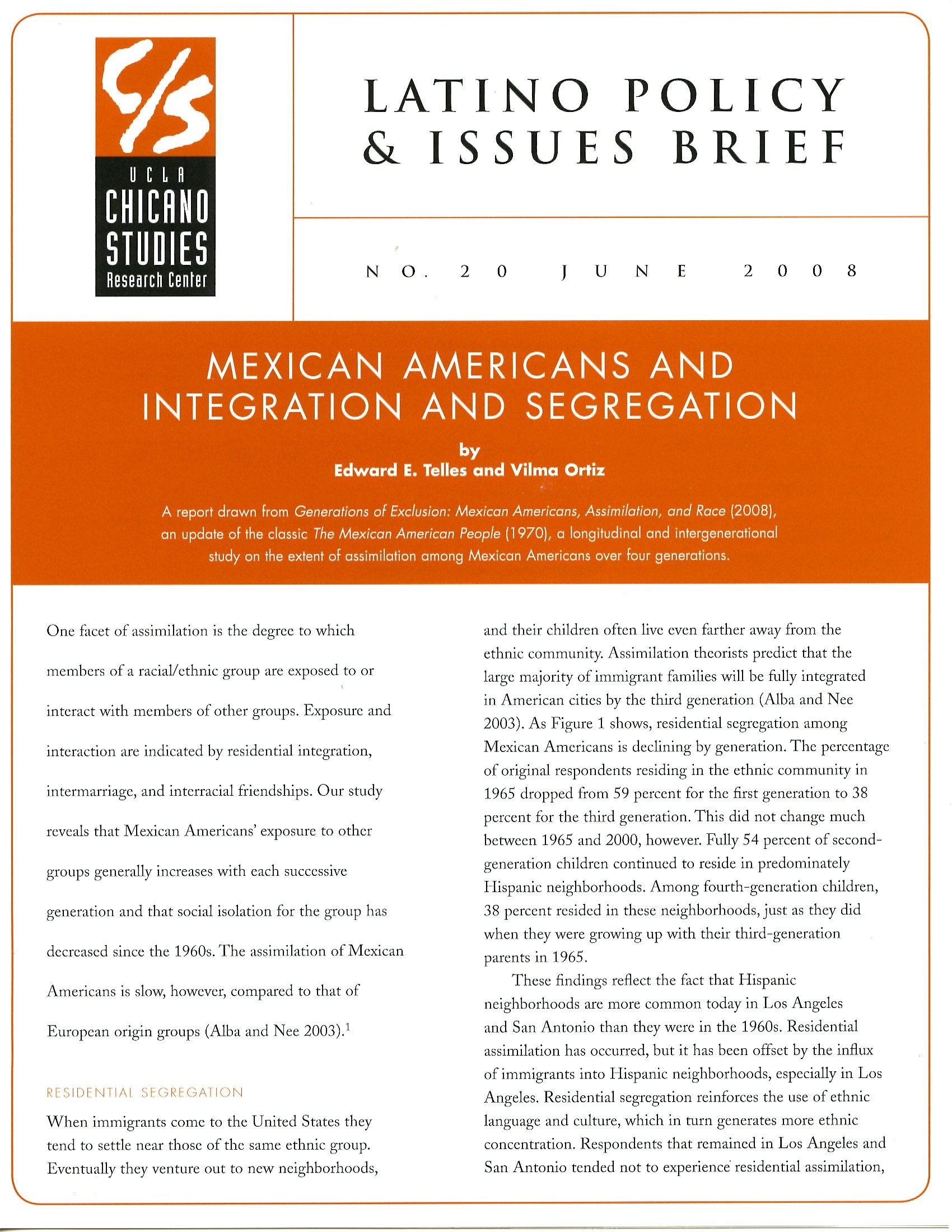 C/S
UCLA
CHICANO
STUDIES
Research Center

LATINO POLICY
& ISSUES BRIEF

NO. 20 JUNE 2008

MEXICAN AMERICANS AND INTEGRATION AND SEGREGATION

by
Edward E. Telles and Vilma Ortiz

A report drawn from Generations of Exclusion: Mexican Americans, Assimilation, and Race (2008), an update of the classic The Mexican American People (1970), a longitudinal and intergenerational study on the extent of assimilation among Mexican Americans over four generations.

One facet of assimilation is the degree to which members of a racial/ethnic group are exposed to or interact with members of other groups. Exposure and interaction are indicated by residential integration, intermarriage, and interracial friendships. Our study reveals that Mexican Americans' exposure to other groups generally increases with each successive generation and that social isolation for the group has decreased since the 1960s. The assimilation of Mexican Americans is slow, however, compared to that of European origin groups (Alba and Nee 2003).$^1$

RESIDENTIAL SEGREGATION

When immigrants come to the United States they tend to settle near those of the same ethnic group. Eventually they venture out to new neighborhoods, and their children often live even farther away from the ethnic community. Assimilation theorists predict that the large majority of immigrant families will be fully integrated in American cities by the third generation (Alba and Nee 2003). As Figure 1 shows, residential segregation among Mexican Americans is declining by generation. The percentage of original respondents residing in the ethnic community in 1965 dropped from 59 percent for the first generation to 38 percent for the third generation. This did not change much between 1965 and 2000, however. Fully 54 percent of second-generation children continued to reside in predominately Hispanic neighborhoods. Among fourth-generation children, 38 percent resided in these neighborhoods, just as they did when they were growing up with their third-generation parents in 1965.

These findings reflect the fact that Hispanic neighborhoods are more common today in Los Angeles and San Antonio than they were in the 1960s. Residential assimilation has occurred, but it has been offset by the influx of immigrants into Hispanic neighborhoods, especially in Los Angeles. Residential segregation reinforces the use of ethnic language and culture, which in turn generates more ethnic concentration. Respondents that remained in Los Angeles and San Antonio tended not to experience residential assimilation,